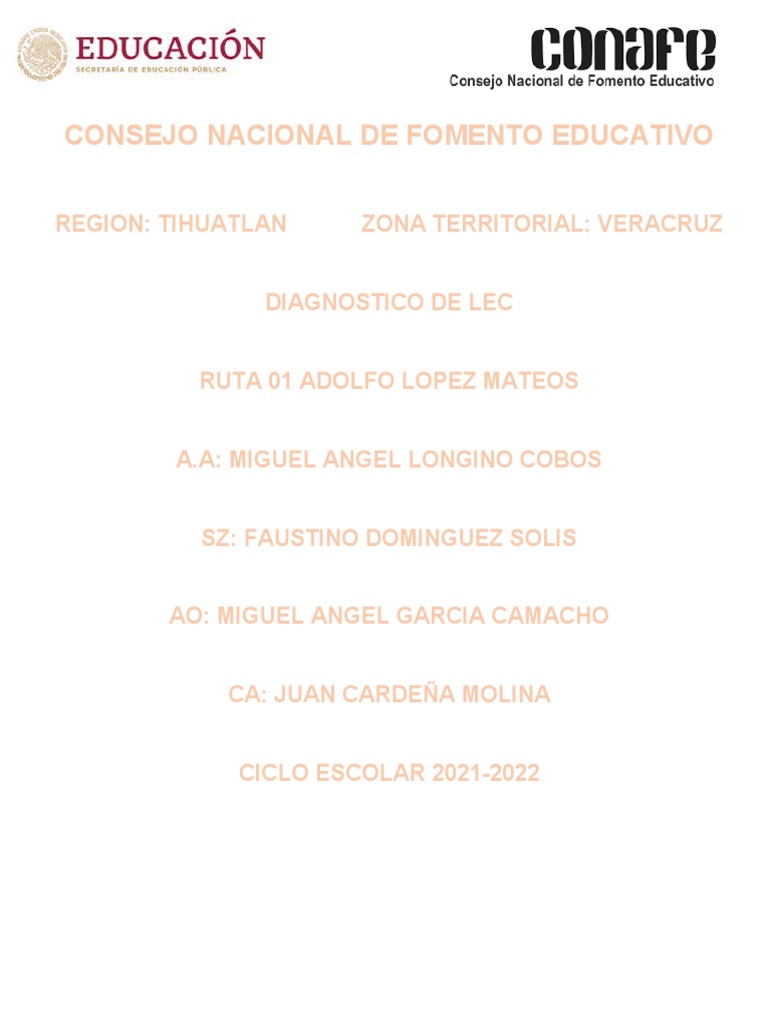 EDUCACIÓN
SECRETARÍA DE EDUCACIÓN PÚBLICA

conafe
Consejo Nacional de Fomento Educativo

CONSEJO NACIONAL DE FOMENTO EDUCATIVO

REGION: TIHUATLAN ZONA TERRITORIAL: VERACRUZ

DIAGNOSTICO DE LEC

RUTA 01 ADOLFO LOPEZ MATEOS

A.A: MIGUEL ANGEL LONGINO COBOS

SZ: FAUSTINO DOMINGUEZ SOLIS

AO: MIGUEL ANGEL GARCIA CAMACHO

CA: JUAN CARDEÑA MOLINA

CICLO ESCOLAR 2021-2022